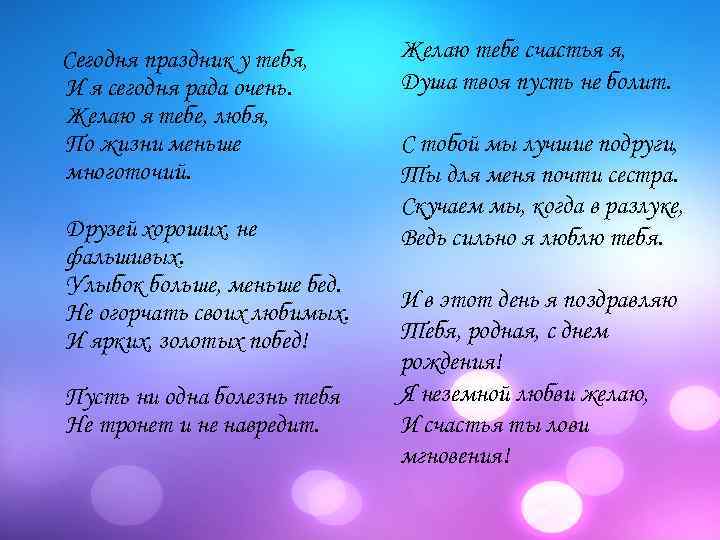 Сегодня праздник у тебя,
И я сегодня рада очень.
Желаю я тебе, любя,
По жизни меньше многоточий.

Друзей хороших, не фальшивых.
Улыбок больше, меньше бед.
Не огорчать своих любимых.
И ярких, золотых побед!

Пусть ни одна болезнь тебя
Не тронет и не навредит.

Желаю тебе счастья я,
Душа твоя пусть не болит.

С тобой мы лучшие подруги,
Ты для меня почти сестра.
Скучаем мы, когда в разлуке,
Ведь сильно я люблю тебя.

И в этот день я поздравляю
Тебя, родная, с днем рождения!
Я неземной любви желаю,
И счастья ты лови мгновения!